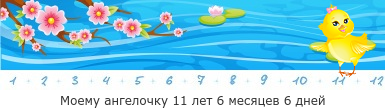 1 2 3 4 5 6 7 8 9 10 11 12
Моему ангелочку 11 лет 6 месяцев 6 дней